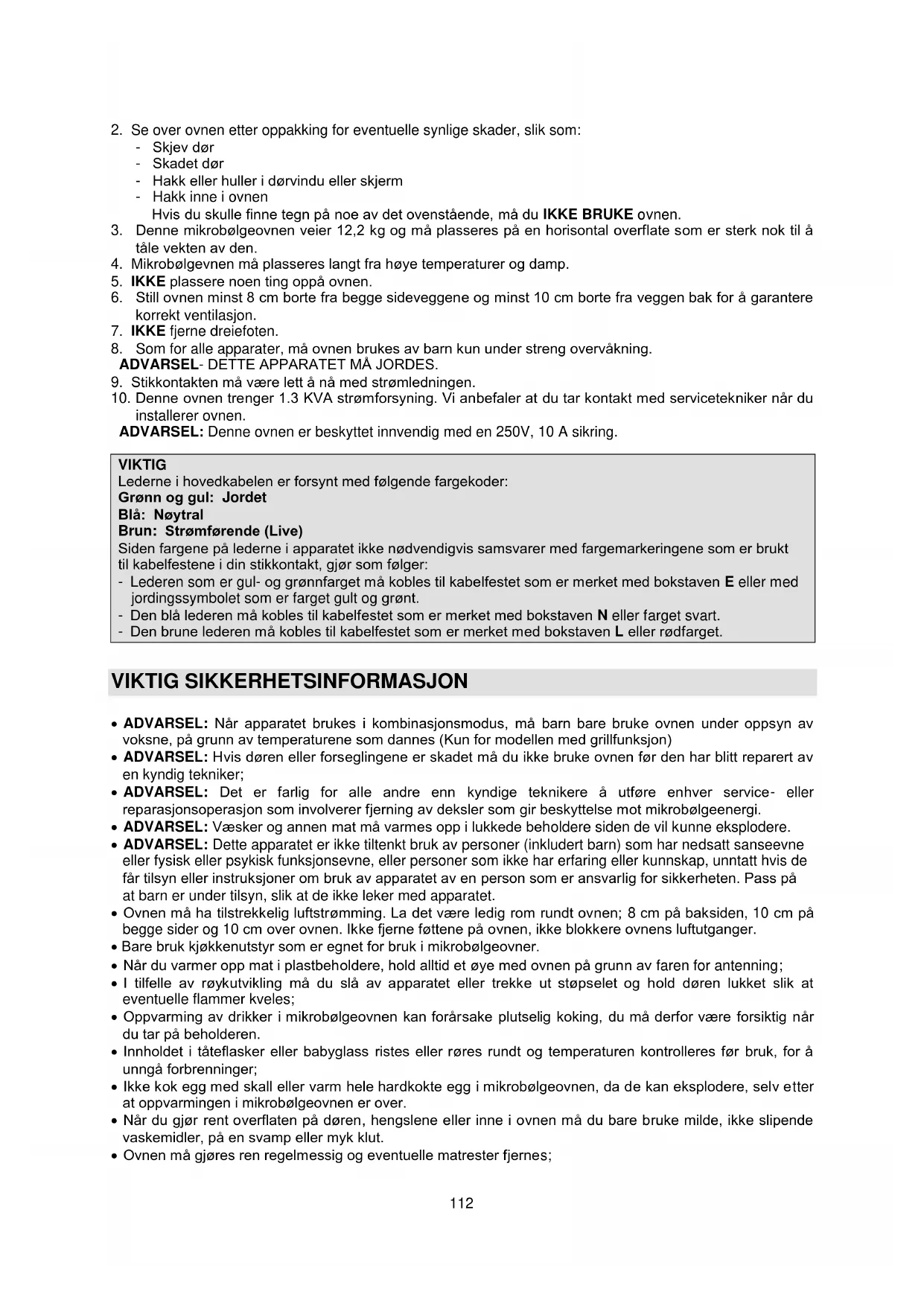 2. Se over ovnen etter oppakking for eventuelle synlige skader, slik som:
- Skjev dør
- Skadet dør
- Hakk eller huller i dørvindu eller skjerm
- Hakk inne i ovnen
Hvis du skulle finne tegn på noe av det ovenstående, må du IKKE BRUKE ovnen.
3. Denne mikrobølgeovnen veier 12,2 kg og må plasseres på en horisontal overflate som er sterk nok til å tåle vekten av den.
4. Mikrobølgevnen må plasseres langt fra høye temperaturer og damp.
5. IKKE plassere noen ting oppå ovnen.
6. Still ovnen minst 8 cm borte fra begge sideveggene og minst 10 cm borte fra veggen bak for å garantere korrekt ventilasjon.
7. IKKE fjerne dreiefoten.
8. Som for alle apparater, må ovnen brukes av barn kun under streng overvåkning.
ADVARSEL- DETTE APPARATET MÅ JORDES.
9. Stikkontakten må være lett å nå med strømledningen.
10. Denne ovnen trenger 1.3 KVA strømforsyning. Vi anbefaler at du tar kontakt med servicetekniker når du installerer ovnen.
ADVARSEL: Denne ovnen er beskyttet innvendig med en 250V, 10 A sikring.

VIKTIG
Lederne i hovedkabelen er forsynt med følgende fargekoder:
Grønn og gul: Jordet
Blå: Nøytral
Brun: Strømførende (Live)
Siden fargene på lederne i apparatet ikke nødvendigvis samsvarer med fargemarkeringene som er brukt til kabelfestene i din stikkontakt, gjør som følger:
- Lederen som er gul- og grønnfarget må kobles til kabelfestet som er merket med bokstaven E eller med jordingssymbolet som er farget gult og grønt.
- Den blå lederen må kobles til kabelfestet som er merket med bokstaven N eller farget svart.
- Den brune lederen må kobles til kabelfestet som er merket med bokstaven L eller rødfarget.

VIKTIG SIKKERHETSINFORMASJON

• ADVARSEL: Når apparatet brukes i kombinasjonsmodus, må barn bare bruke ovnen under oppsyn av voksne, på grunn av temperaturene som dannes (Kun for modellen med grillfunksjon)
• ADVARSEL: Hvis døren eller forseglingene er skadet må du ikke bruke ovnen før den har blitt reparert av en kyndig tekniker;
• ADVARSEL: Det er farlig for alle andre enn kyndige teknikere å utføre enhver service- eller reparasjonsoperasjon som involverer fjerning av deksler som gir beskyttelse mot mikrobølgeenergi.
• ADVARSEL: Væsker og annen mat må varmes opp i lukkede beholdere siden de vil kunne eksplodere.
• ADVARSEL: Dette apparatet er ikke tiltenkt bruk av personer (inkludert barn) som har nedsatt sanseevne eller fysisk eller psykisk funksjonsevne, eller personer som ikke har erfaring eller kunnskap, unntatt hvis de får tilsyn eller instruksjoner om bruk av apparatet av en person som er ansvarlig for sikkerheten. Pass på at barn er under tilsyn, slik at de ikke leker med apparatet.
• Ovnen må ha tilstrekkelig luftstrømming. La det være ledig rom rundt ovnen; 8 cm på baksiden, 10 cm på begge sider og 10 cm over ovnen. Ikke fjerne føttene på ovnen, ikke blokkere ovnens luftutganger.
• Bare bruk kjøkkenutstyr som er egnet for bruk i mikrobølgeovner.
• Når du varmer opp mat i plastbeholdere, hold alltid et øye med ovnen på grunn av faren for antenning;
• I tilfelle av røykutvikling må du slå av apparatet eller trekke ut støpselet og hold døren lukket slik at eventuelle flammer kveles;
• Oppvarming av drikker i mikrobølgeovnen kan forårsake plutselig koking, du må derfor være forsiktig når du tar på beholderen.
• Innholdet i tåteflasker eller babyglass ristes eller røres rundt og temperaturen kontrolleres før bruk, for å unngå forbrenninger;
• Ikke kok egg med skall eller varm hele hardkokte egg i mikrobølgeovnen, da de kan eksplodere, selv etter at oppvarmingen i mikrobølgeovnen er over.
• Når du gjør rent overflaten på døren, hengslene eller inne i ovnen må du bare bruke milde, ikke slipende vaskemidler, på en svamp eller myk klut.
• Ovnen må gjøres ren regelmessig og eventuelle matrester fjernes;

112